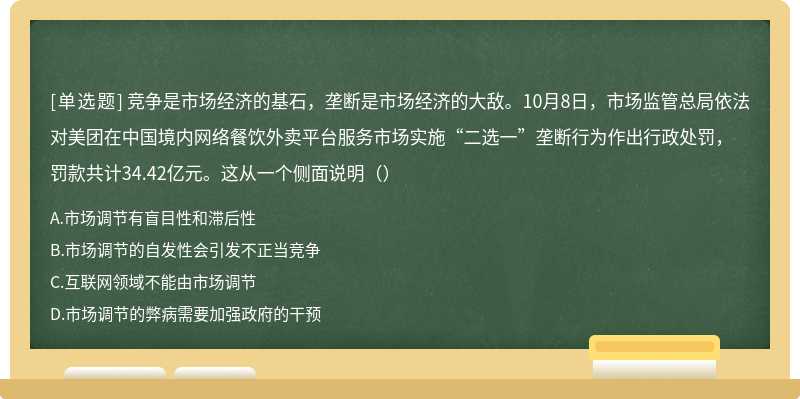 [单选题] 竞争是市场经济的基石，垄断是市场经济的大敌。10月8日，市场监管总局依法对美团在中国境内网络餐饮外卖平台服务市场实施“二选一”垄断行为作出行政处罚，罚款共计34.42亿元。这从一个侧面说明（）

A.市场调节有盲目性和滞后性

B.市场调节的自发性会引发不正当竞争

C.互联网领域不能由市场调节

D.市场调节的弊病需要加强政府的干预